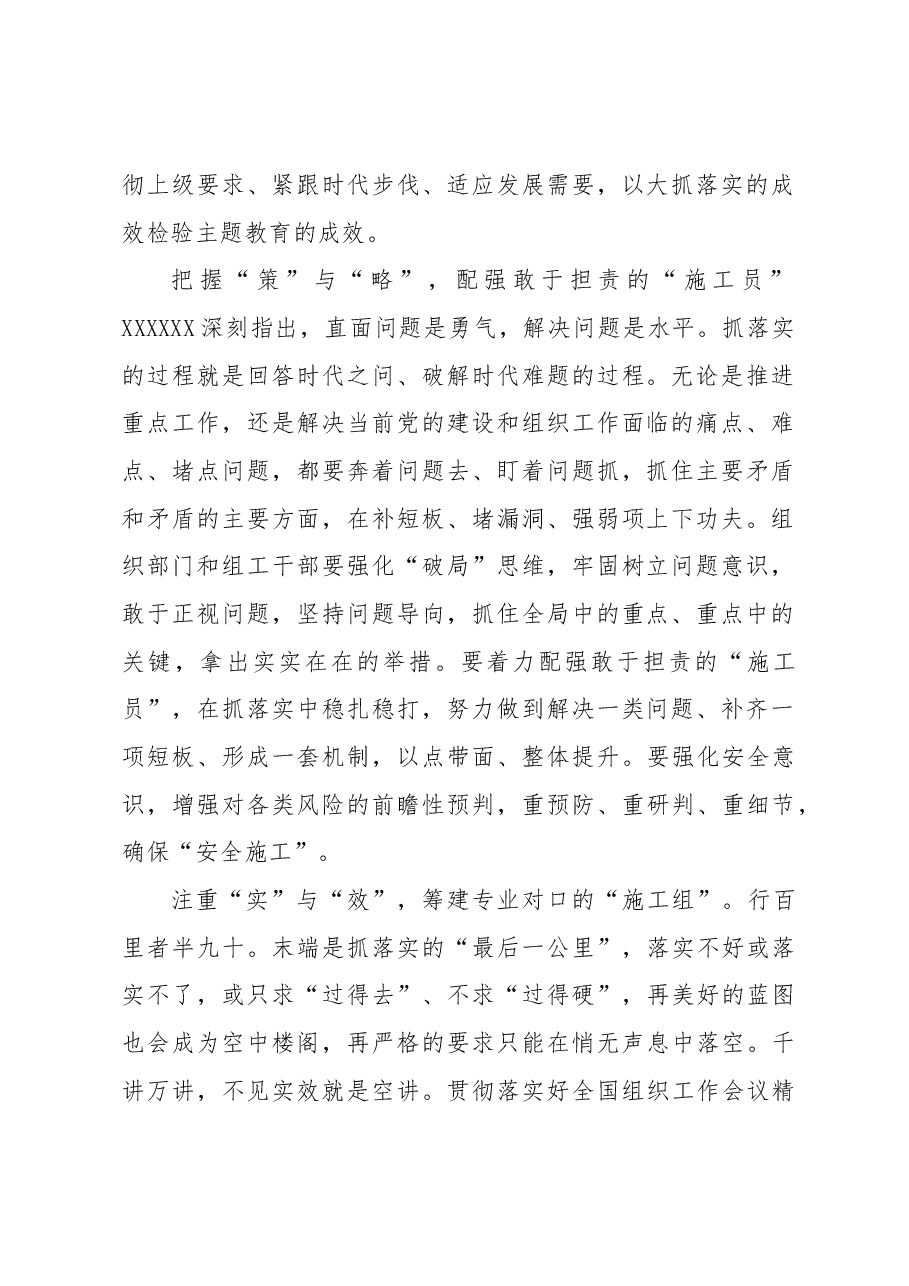 彻上级要求、紧跟时代步伐、适应发展需要，以大抓落实的成效检验主题教育的成效。

把握“策”与“略”，配强敢于担责的“施工员”XXXXXX深刻指出，直面问题是勇气，解决问题是水平。抓落实的过程就是回答时代之问、破解时代难题的过程。无论是推进重点工作，还是解决当前党的建设和组织工作面临的痛点、难点、堵点问题，都要奔着问题去、盯着问题抓，抓住主要矛盾和矛盾的主要方面，在补短板、堵漏洞、强弱项上下功夫。组织部门和组工干部要强化“破局”思维，牢固树立问题意识，敢于正视问题，坚持问题导向，抓住全局中的重点、重点中的关键，拿出实实在在的举措。要着力配强敢于担责的“施工员”，在抓落实中稳扎稳打，努力做到解决一类问题、补齐一项短板、形成一套机制，以点带面、整体提升。要强化安全意识，增强对各类风险的前瞻性预判，重预防、重研判、重细节，确保“安全施工”。

注重“实”与“效”，筹建专业对口的“施工组”。行百里者半九十。末端是抓落实的“最后一公里”，落实不好或落实不了，或只求“过得去”、不求“过得硬”，再美好的蓝图也会成为空中楼阁，再严格的要求只能在悄无声息中落空。千讲万讲，不见实效就是空讲。贯彻落实好全国组织工作会议精